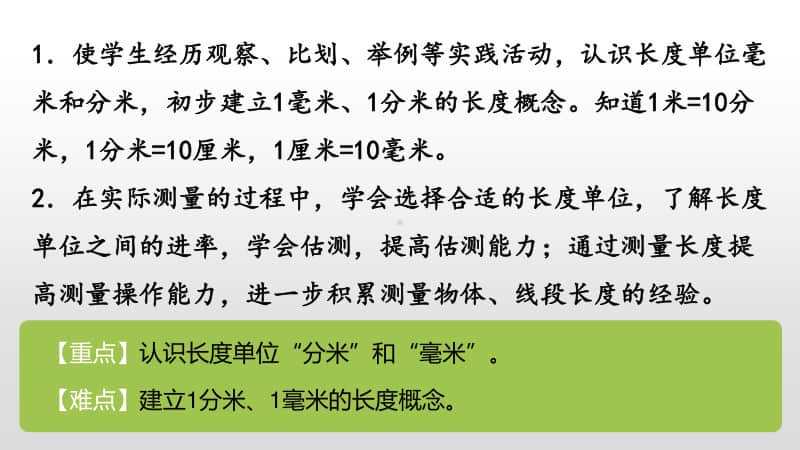 1．使学生经历观察、比划、举例等实践活动，认识长度单位毫米和分米，初步建立1毫米、1分米的长度概念。知道1米=10分米，1分米=10厘米，1厘米=10毫米。

2．在实际测量的过程中，学会选择合适的长度单位，了解长度单位之间的进率，学会估测，提高估测能力；通过测量长度提高测量操作能力，进一步积累测量物体、线段长度的经验。

【重点】认识长度单位“分米”和“毫米”。

【难点】建立1分米、1毫米的长度概念。